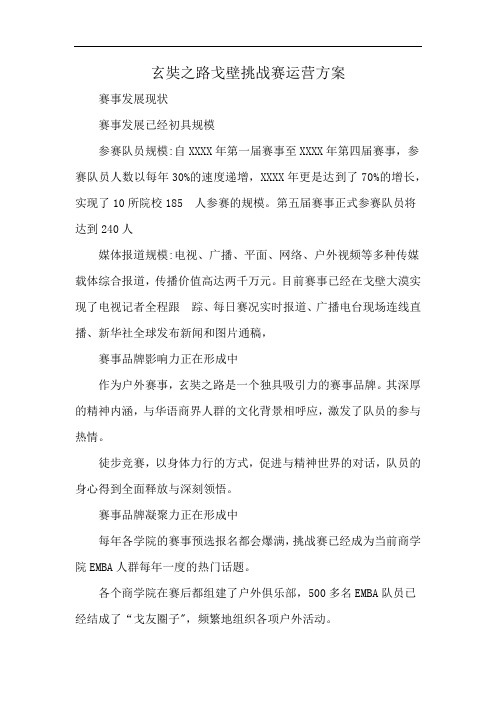 玄奘之路戈壁挑战赛运营方案

赛事发展现状

赛事发展已经初具规模

参赛队员规模:自 XXXX 年第一届赛事至 XXXX 年第四届赛事，参赛队员人数以每年 30%的速度递增，XXXX 年更是达到了 70%的增长，实现了 10 所院校 185 人参赛的规模。第五届赛事正式参赛队员将达到 240 人

媒体报道规模:电视、广播、平面、网络、户外视频等多种传媒载体综合报道，传播价值高达两千万元。目前赛事已经在戈壁大漠实现了电视记者全程跟 踪、每日赛况实时报道、广播电台现场连线直播、新华社全球发布新闻和图片通稿，

赛事品牌影响力正在形成中

作为户外赛事，玄奘之路是一个独具吸引力的赛事品牌。其深厚的精神内涵，与华语商界人群的文化背景相呼应，激发了队员的参与热情。

徒步竞赛，以身体力行的方式，促进与精神世界的对话，队员的身心得到全面释放与深刻领悟。

赛事品牌凝聚力正在形成中

每年各学院的赛事预选报名都会爆满，挑战赛已经成为当前商学院 EMBA 人群每年一度的热门话题。

各个商学院在赛后都组建了户外俱乐部，500 多名 EMBA 队员已经结成了“戈友圈子”，频繁地组织各项户外活动。